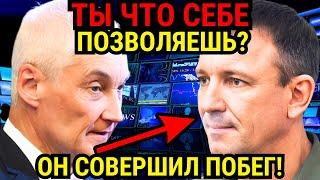 ТЫ ЧТО СЕБЕ ПОЗВОЛЯЕШЬ?

ОН СОВЕРШИЛ ПОБЕГ!